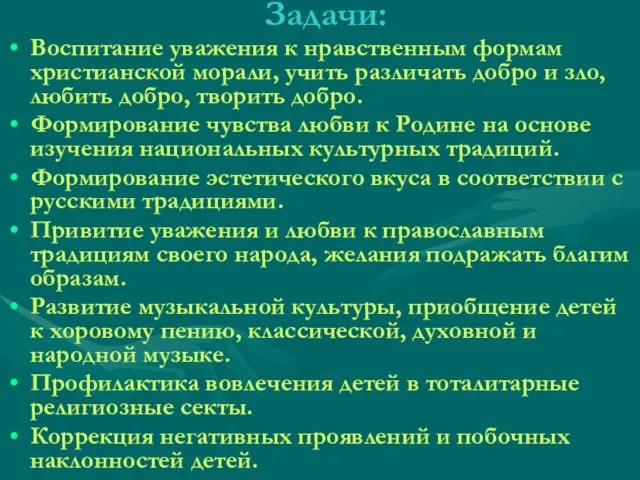 Задачи:

• Воспитание уважения к нравственным формам христианской морали, учить различать добро и зло, любить добро, творить добро.
• Формирование чувства любви к Родине на основе изучения национальных культурных традиций.
• Формирование эстетического вкуса в соответствии с русскими традициями.
• Привитие уважения и любви к православным традициям своего народа, желания подражать благим образам.
• Развитие музыкальной культуры, приобщение детей к хоровому пению, классической, духовной и народной музыке.
• Профилактика вовлечения детей в тоталитарные религиозные секты.
• Коррекция негативных проявлений и побочных наклонностей детей.